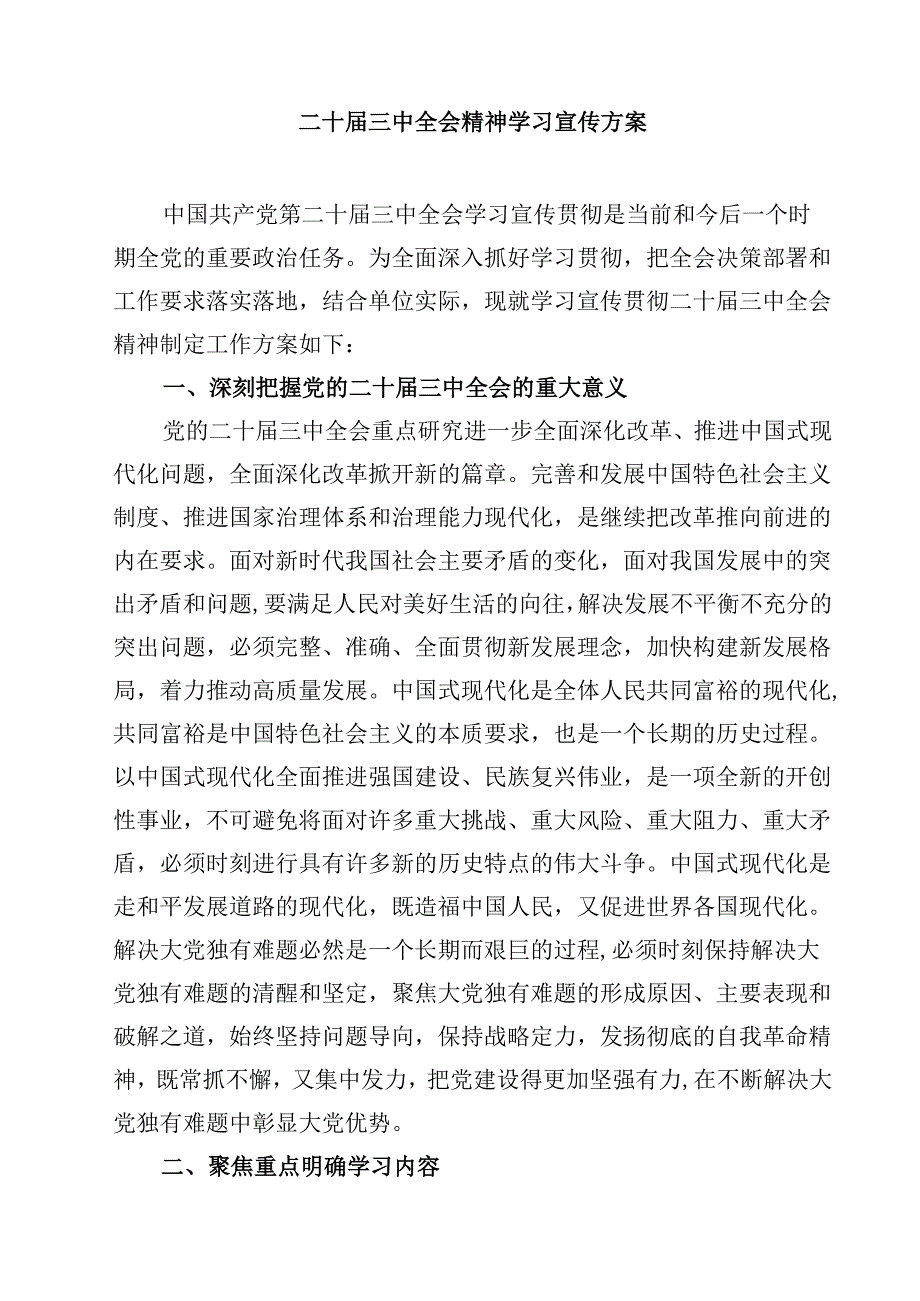 二十届三中全会精神学习宣传方案

中国共产党第二十届三中全会学习宣传贯彻是当前和今后一个时期全党的重要政治任务。为全面深入抓好学习贯彻，把全会决策部署和工作要求落实落地，结合单位实际，现就学习宣传贯彻二十届三中全会精神制定工作方案如下：

一、深刻把握党的二十届三中全会的重大意义

党的二十届三中全会重点研究进一步全面深化改革、推进中国式现代化问题，全面深化改革掀开新的篇章。完善和发展中国特色社会主义制度、推进国家治理体系和治理能力现代化，是继续把改革推向前进的内在要求。面对新时代我国社会主要矛盾的变化，面对我国发展中的突出矛盾和问题，要满足人民对美好生活的向往，解决发展不平衡不充分的突出问题，必须完整、准确、全面贯彻新发展理念，加快构建新发展格局，着力推动高质量发展。中国式现代化是全体人民共同富裕的现代化，共同富裕是中国特色社会主义的本质要求，也是一个长期的历史过程。以中国式现代化全面推进强国建设、民族复兴伟业，是一项全新的开创性事业，不可避免将面对许多重大挑战、重大风险、重大阻力、重大矛盾，必须时刻进行具有许多新的历史特点的伟大斗争。中国式现代化是走和平发展道路的现代化，既造福中国人民，又促进世界各国现代化。解决大党独有难题必然是一个长期而艰巨的过程，必须时刻保持解决大党独有难题的清醒和坚定，聚焦大党独有难题的形成原因、主要表现和破解之道，始终坚持问题导向，保持战略定力，发扬彻底的自我革命精神，既常抓不懈，又集中发力，把党建设得更加坚强有力，在不断解决大党独有难题中彰显大党优势。

二、聚焦重点明确学习内容